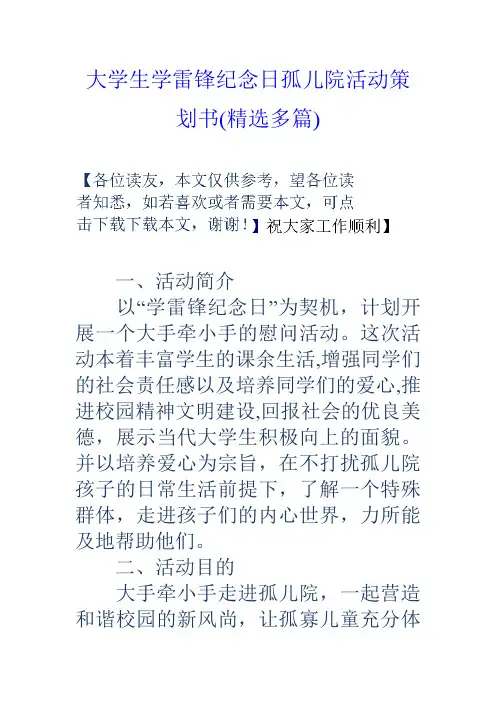 大学生学雷锋纪念日孤儿院活动策划书(精选多篇)

【各位读友，本文仅供参考，望各位读者知悉，如若喜欢或者需要本文，可点击下载下载本文，谢谢！】祝大家工作顺利】

一、活动简介

以“学雷锋纪念日”为契机，计划开展一个大手牵小手的慰问活动。这次活动本着丰富学生的课余生活,增强同学们的社会责任感以及培养同学们的爱心,推进校园精神文明建设,回报社会的优良美德，展示当代大学生积极向上的面貌。并以培养爱心为宗旨，在不打扰孤儿院孩子的日常生活前提下，了解一个特殊群体，走进孩子们的内心世界，力所能及地帮助他们。

二、活动目的

大手牵小手走进孤儿院，一起营造和谐校园的新风尚，让孤寡儿童充分体